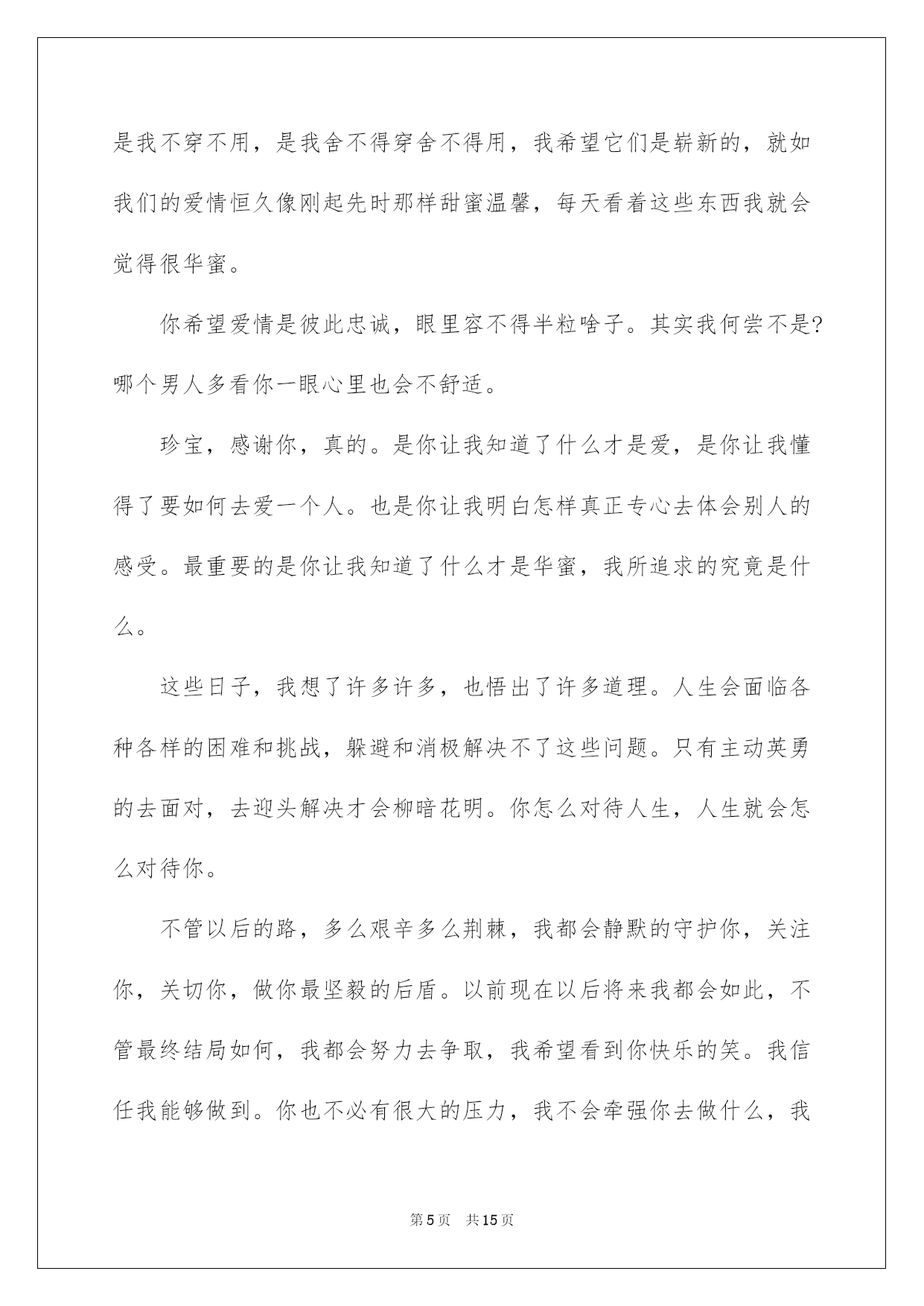 是我不穿不用，是我舍不得穿舍不得用，我希望它们是崭新的，就如我们的爱情恒久像刚起先时那样甜蜜温馨，每天看着这些东西我就会觉得很华蜜。

你希望爱情是彼此忠诚，眼里容不得半粒啥子。其实我何尝不是?哪个男人多看你一眼心里也会不舒适。

珍宝，感谢你，真的。是你让我知道了什么才是爱，是你让我懂得了要如何去爱一个人。也是你让我明白怎样真正专心去体会别人的感受。最重要的是你让我知道了什么才是华蜜，我所追求的究竟是什么。

这些日子，我想了许多许多，也悟出了许多道理。人生会面临各种各样的困难和挑战，躲避和消极解决不了这些问题。只有主动英勇的去面对，去迎头解决才会柳暗花明。你怎么对待人生，人生就会怎么对待你。

不管以后的路，多么艰辛多么荆棘，我都会静默的守护你，关注你，关切你，做你最坚毅的后盾。以前现在以后将来我都会如此，不管最终结局如何，我都会努力去争取，我希望看到你快乐的笑。我信任我能够做到。你也不必有很大的压力，我不会牵强你去做什么，我

第5页 共15页